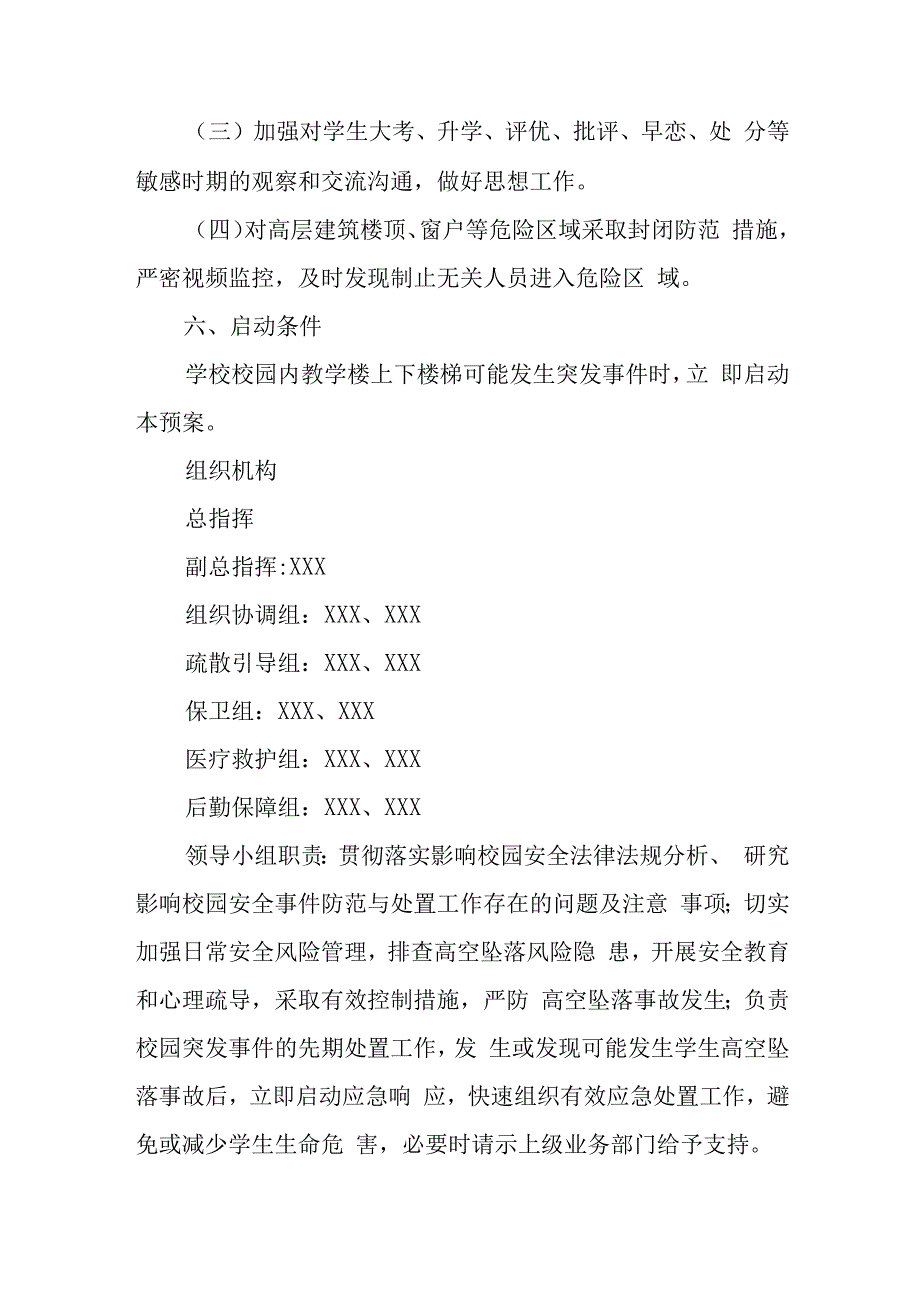 （三）加强对学生大考、升学、评优、批评、早恋、处 分等敏感时期的观察和交流沟通，做好思想工作。

（四）对高层建筑楼顶、窗户等危险区域采取封闭防范 措施，严密视频监控，及时发现制止无关人员进入危险区 域。

六、启动条件

学校校园内教学楼上下楼梯可能发生突发事件时，立 即启动本预案。

组织机构

总指挥

副总指挥:XXX

组织协调组：XXX、XXX

疏散引导组：XXX、XXX

保卫组：XXX、XXX

医疗救护组：XXX、XXX

后勤保障组：XXX、XXX

领导小组职责：贯彻落实影响校园安全法律法规分析、 研究影响校园安全事件防范与处置工作存在的问题及注意 事项；切实加强日常安全风险管理，排查高空坠落风险隐 患，开展安全教育和心理疏导，采取有效控制措施，严防 高空坠落事故发生；负责校园突发事件的先期处置工作，发 生或发现可能发生学生高空坠落事故后，立即启动应急响 应，快速组织有效应急处置工作，避免或减少学生生命危 害，必要时请示上级业务部门给予支持。